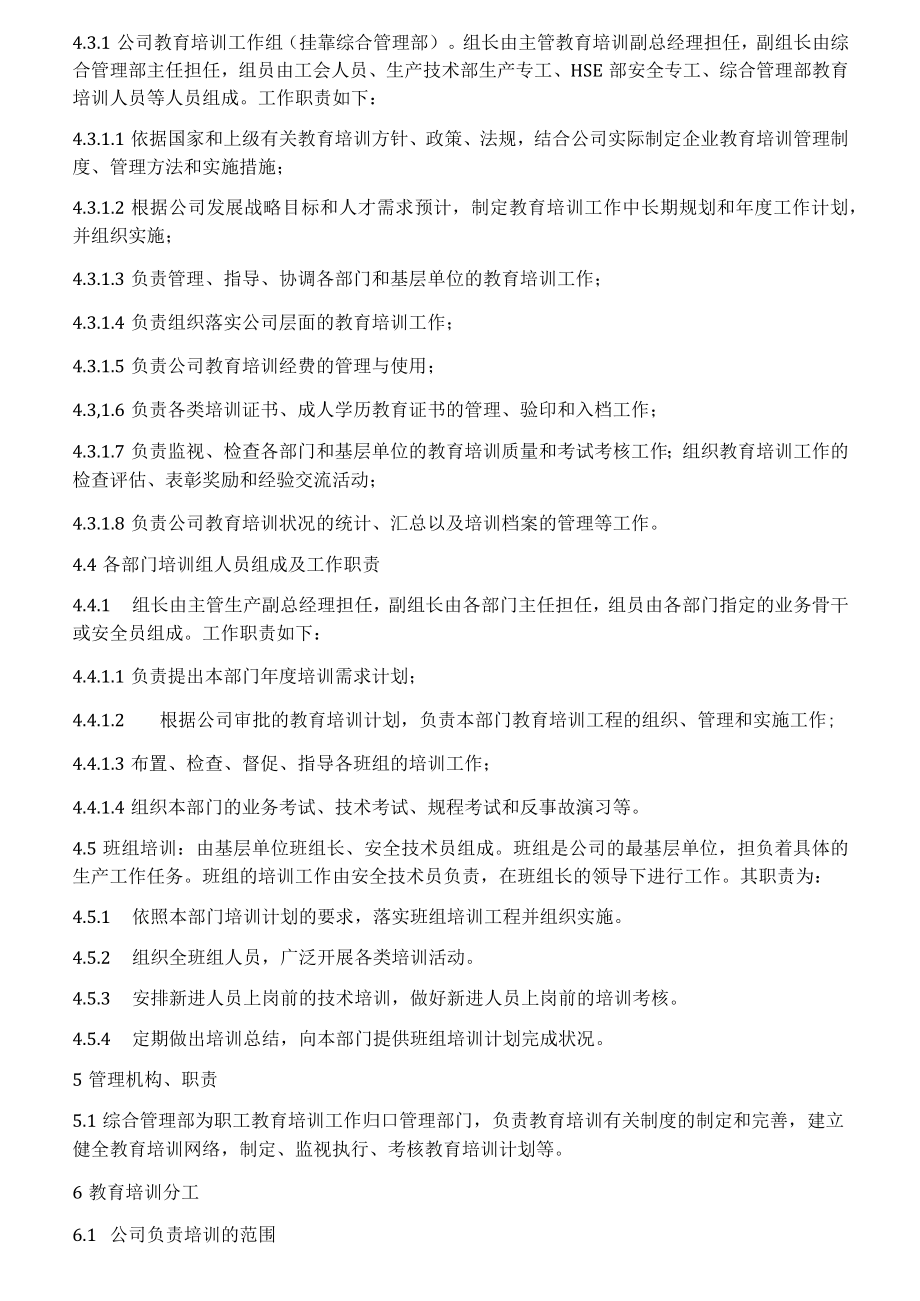 4.3.1 公司教育培训工作组（挂靠综合管理部）。组长由主管教育培训副总经理担任，副组长由综合管理部主任担任，组员由工会人员、生产技术部生产专工、HSE 部安全专工、综合管理部教育培训人员等人员组成。工作职责如下：

4.3.1.1 依据国家和上级有关教育培训方针、政策、法规，结合公司实际制定企业教育培训管理制度、管理方法和实施措施；

4.3.1.2 根据公司发展战略目标和人才需求预计，制定教育培训工作中长期规划和年度工作计划，并组织实施；

4.3.1.3 负责管理、指导、协调各部门和基层单位的教育培训工作；

4.3.1.4 负责组织落实公司层面的教育培训工作；

4.3.1.5 负责公司教育培训经费的管理与使用；

4.3,1.6 负责各类培训证书、成人学历教育证书的管理、验印和入档工作；

4.3.1.7 负责监视、检查各部门和基层单位的教育培训质量和考试考核工作；组织教育培训工作的检查评估、表彰奖励和经验交流活动；

4.3.1.8 负责公司教育培训状况的统计、汇总以及培训档案的管理等工作。

4.4 各部门培训组人员组成及工作职责

4.4.1 组长由主管生产副总经理担任，副组长由各部门主任担任，组员由各部门指定的业务骨干或安全员组成。工作职责如下：

4.4.1.1 负责提出本部门年度培训需求计划；

4.4.1.2 根据公司审批的教育培训计划，负责本部门教育培训工程的组织、管理和实施工作；

4.4.1.3 布置、检查、督促、指导各班组的培训工作；

4.4.1.4 组织本部门的业务考试、技术考试、规程考试和反事故演习等。

4.5 班组培训：由基层单位班组长、安全技术员组成。班组是公司的最基层单位，担负着具体的生产工作任务。班组的培训工作由安全技术员负责，在班组长的领导下进行工作。其职责为：

4.5.1 依照本部门培训计划的要求，落实班组培训工程并组织实施。

4.5.2 组织全班组人员，广泛开展各类培训活动。

4.5.3 安排新进人员上岗前的技术培训，做好新进人员上岗前的培训考核。

4.5.4 定期做出培训总结，向本部门提供班组培训计划完成状况。

5 管理机构、职责

5.1 综合管理部为职工教育培训工作归口管理部门，负责教育培训有关制度的制定和完善，建立健全教育培训网络，制定、监视执行、考核教育培训计划等。

6 教育培训分工

6.1 公司负责培训的范围